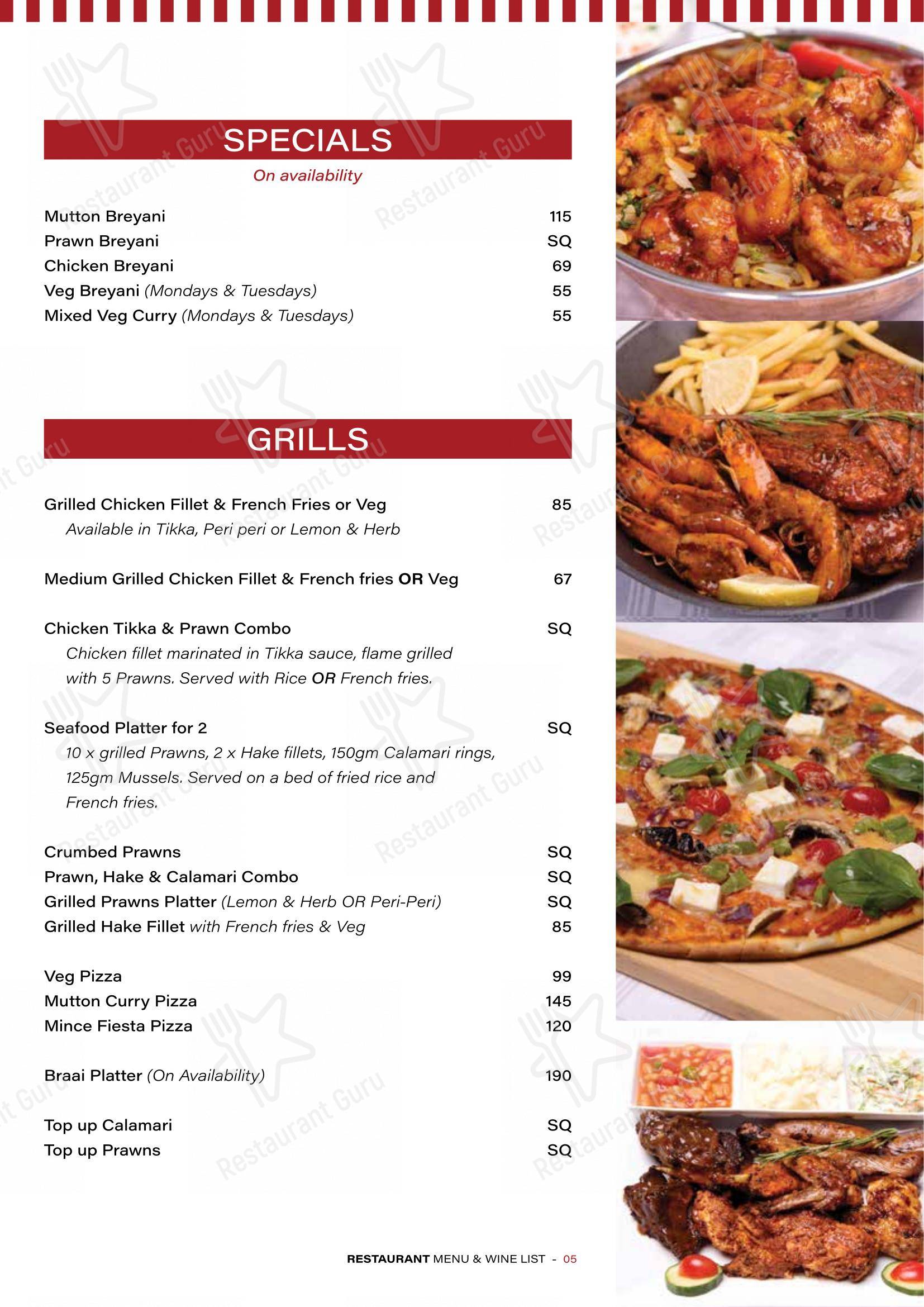 SPECIALS
On availability

Mutton Breyani 115
Prawn Breyani SQ
Chicken Breyani 69
Veg Breyani (Mondays & Tuesdays) 55
Mixed Veg Curry (Mondays & Tuesdays) 55

GRILLS

Grilled Chicken Fillet & French Fries or Veg 85
Available in Tikka, Peri peri or Lemon & Herb

Medium Grilled Chicken Fillet & French fries OR Veg 67

Chicken Tikka & Prawn Combo SQ
Chicken fillet marinated in Tikka sauce, flame grilled with 5 Prawns. Served with Rice OR French fries.

Seafood Platter for 2 SQ
10 x grilled Prawns, 2 x Hake fillets, 150gm Calamari rings, 125gm Mussels. Served on a bed of fried rice and French fries.

Crumbed Prawns SQ
Prawn, Hake & Calamari Combo SQ
Grilled Prawns Platter (Lemon & Herb OR Peri-Peri) SQ
Grilled Hake Fillet with French fries & Veg 85

Veg Pizza 99
Mutton Curry Pizza 145
Mince Fiesta Pizza 120

Braai Platter (On Availability) 190

Top up Calamari SQ
Top up Prawns SQ

RESTAURANT MENU & WINE LIST - 05

Restaurant Guru